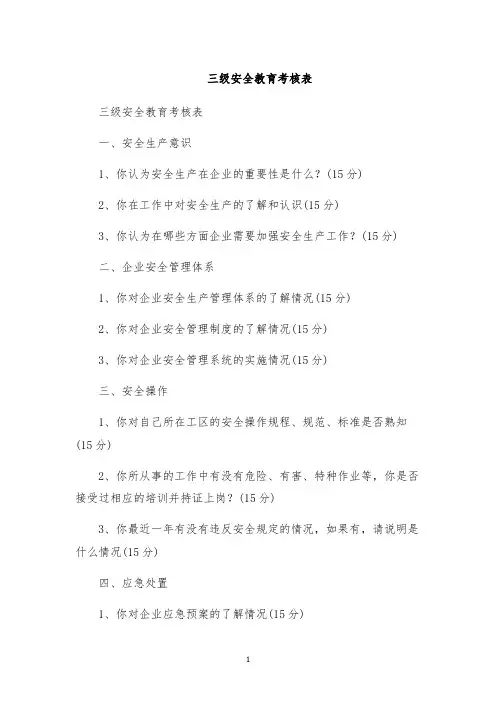 三级安全教育考核表

三级安全教育考核表

一、安全生产意识

1、你认为安全生产在企业的重要性是什么？(15分)

2、你在工作中对安全生产的了解和认识(15分)

3、你认为在哪些方面企业需要加强安全生产工作？(15分)

二、企业安全管理体系

1、你对企业安全生产管理体系的了解情况(15分)

2、你对企业安全管理制度的了解情况(15分)

3、你对企业安全管理系统的实施情况(15分)

三、安全操作

1、你对自己所在工区的安全操作规程、规范、标准是否熟知(15分)

2、你所从事的工作中有没有危险、有害、特种作业等，你是否接受过相应的培训并持证上岗？(15分)

3、你最近一年有没有违反安全规定的情况，如果有，请说明是什么情况(15分)

四、应急处置

1、你对企业应急预案的了解情况(15分)

1